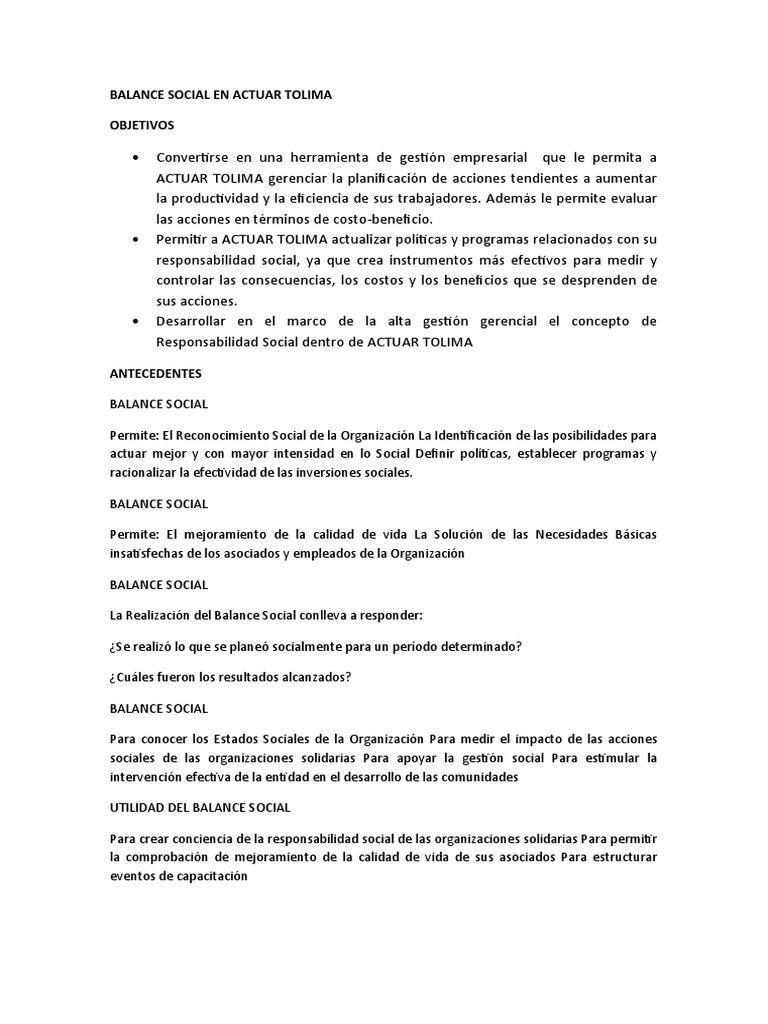 BALANCE SOCIAL EN ACTUAR TOLIMA

OBJETIVOS

• Convertirse en una herramienta de gestión empresarial que le permita a ACTUAR TOLIMA gerenciar la planificación de acciones tendientes a aumentar la productividad y la eficiencia de sus trabajadores. Además le permite evaluar las acciones en términos de costo-beneficio.
• Permitir a ACTUAR TOLIMA actualizar políticas y programas relacionados con su responsabilidad social, ya que crea instrumentos más efectivos para medir y controlar las consecuencias, los costos y los beneficios que se desprenden de sus acciones.
• Desarrollar en el marco de la alta gestión gerencial el concepto de Responsabilidad Social dentro de ACTUAR TOLIMA

ANTECEDENTES

BALANCE SOCIAL

Permite: El Reconocimiento Social de la Organización La Identificación de las posibilidades para actuar mejor y con mayor intensidad en lo Social Definir políticas, establecer programas y racionalizar la efectividad de las inversiones sociales.

BALANCE SOCIAL

Permite: El mejoramiento de la calidad de vida La Solución de las Necesidades Básicas insatisfechas de los asociados y empleados de la Organización

BALANCE SOCIAL

La Realización del Balance Social conlleva a responder:

¿Se realizó lo que se planeó socialmente para un período determinado?

¿Cuáles fueron los resultados alcanzados?

BALANCE SOCIAL

Para conocer los Estados Sociales de la Organización Para medir el impacto de las acciones sociales de las organizaciones solidarias Para apoyar la gestión social Para estimular la intervención efectiva de la entidad en el desarrollo de las comunidades

UTILIDAD DEL BALANCE SOCIAL

Para crear conciencia de la responsabilidad social de las organizaciones solidarias Para permitir la comprobación de mejoramiento de la calidad de vida de sus asociados Para estructurar eventos de capacitación